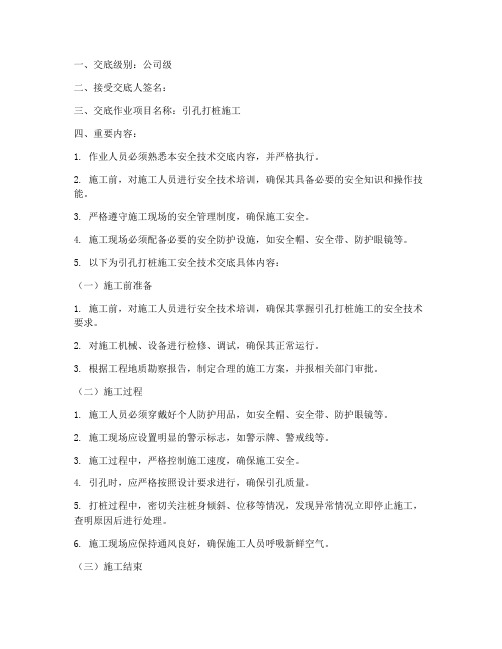 一、交底级别：公司级

二、接受交底人签名：

三、交底作业项目名称：引孔打桩施工

四、重要内容：

1. 作业人员必须熟悉本安全技术交底内容，并严格执行。

2. 施工前，对施工人员进行安全技术培训，确保其具备必要的安全知识和操作技能。

3. 严格遵守施工现场的安全管理制度，确保施工安全。

4. 施工现场必须配备必要的安全防护设施，如安全帽、安全带、防护眼镜等。

5. 以下为引孔打桩施工安全技术交底具体内容：

（一）施工前准备

1. 施工前，对施工人员进行安全技术培训，确保其掌握引孔打桩施工的安全技术要求。

2. 对施工机械、设备进行检修、调试，确保其正常运行。

3. 根据工程地质勘察报告，制定合理的施工方案，并报相关部门审批。

（二）施工过程

1. 施工人员必须穿戴好个人防护用品，如安全帽、安全带、防护眼镜等。

2. 施工现场应设置明显的警示标志，如警示牌、警戒线等。

3. 施工过程中，严格控制施工速度，确保施工安全。

4. 引孔时，应严格按照设计要求进行，确保引孔质量。

5. 打桩过程中，密切关注桩身倾斜、位移等情况，发现异常情况立即停止施工，查明原因后进行处理。

6. 施工现场应保持通风良好，确保施工人员呼吸新鲜空气。

（三）施工结束